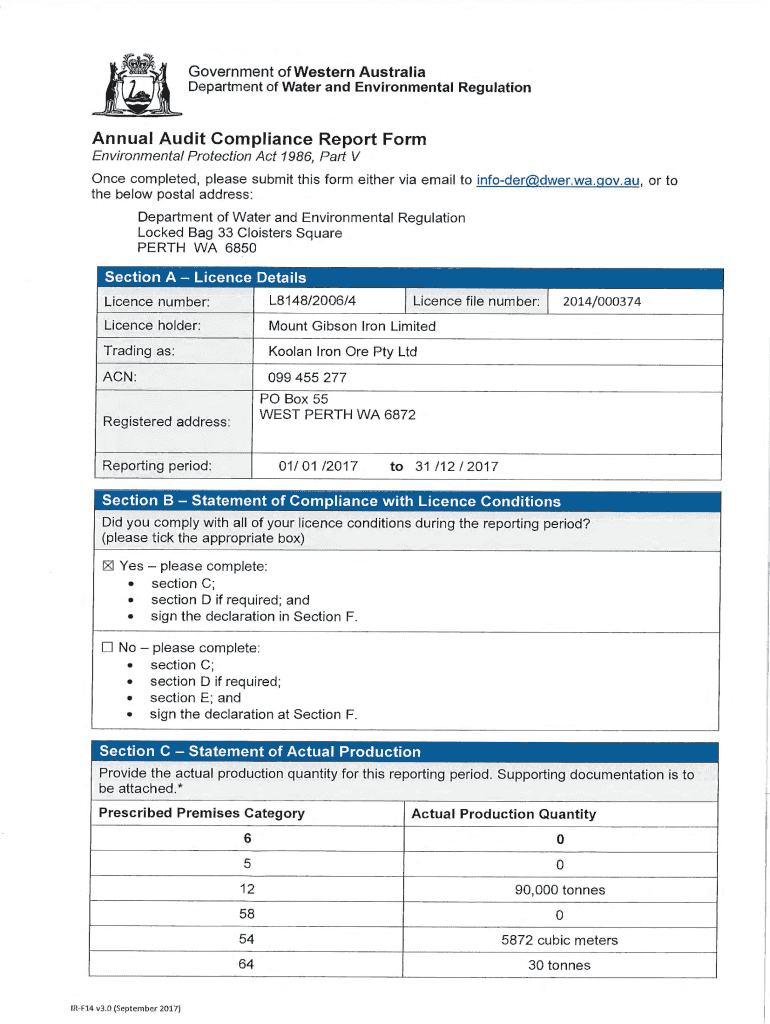 Government of Western Australia
Department of Water and Environmental Regulation

Annual Audit Compliance Report Form
Environmental Protection Act 1986, Part V

Once completed, please submit this form either via email to info-der@dwer.wa.gov.au, or to the below postal address:

Department of Water and Environmental Regulation
Locked Bag 33 Cloisters Square
PERTH WA 6850

Section A – Licence Details

| Licence number: | L8148/2006/4 | Licence file number: | 2014/000374 |
|---|---|---|---|
| Licence holder: | Mount Gibson Iron Limited | | |
| Trading as: | Koolan Iron Ore Pty Ltd | | |
| ACN: | 099 455 277 | | |
| Registered address: | PO Box 55 WEST PERTH WA 6872 | | |
| Reporting period: | 01/ 01 /2017 to 31 /12 / 2017 | | |

Section B – Statement of Compliance with Licence Conditions

Did you comply with all of your licence conditions during the reporting period? (please tick the appropriate box)

☒ Yes – please complete:
• section C;
• section D if required; and
• sign the declaration in Section F.

☐ No – please complete:
• section C;
• section D if required;
• section E; and
• sign the declaration at Section F.

Section C – Statement of Actual Production

Provide the actual production quantity for this reporting period. Supporting documentation is to be attached.*

| Prescribed Premises Category | Actual Production Quantity |
|---|---|
| 6 | 0 |
| 5 | 0 |
| 12 | 90,000 tonnes |
| 58 | 0 |
| 54 | 5872 cubic meters |
| 64 | 30 tonnes |

IR-F14 v3.0 (September 2017)